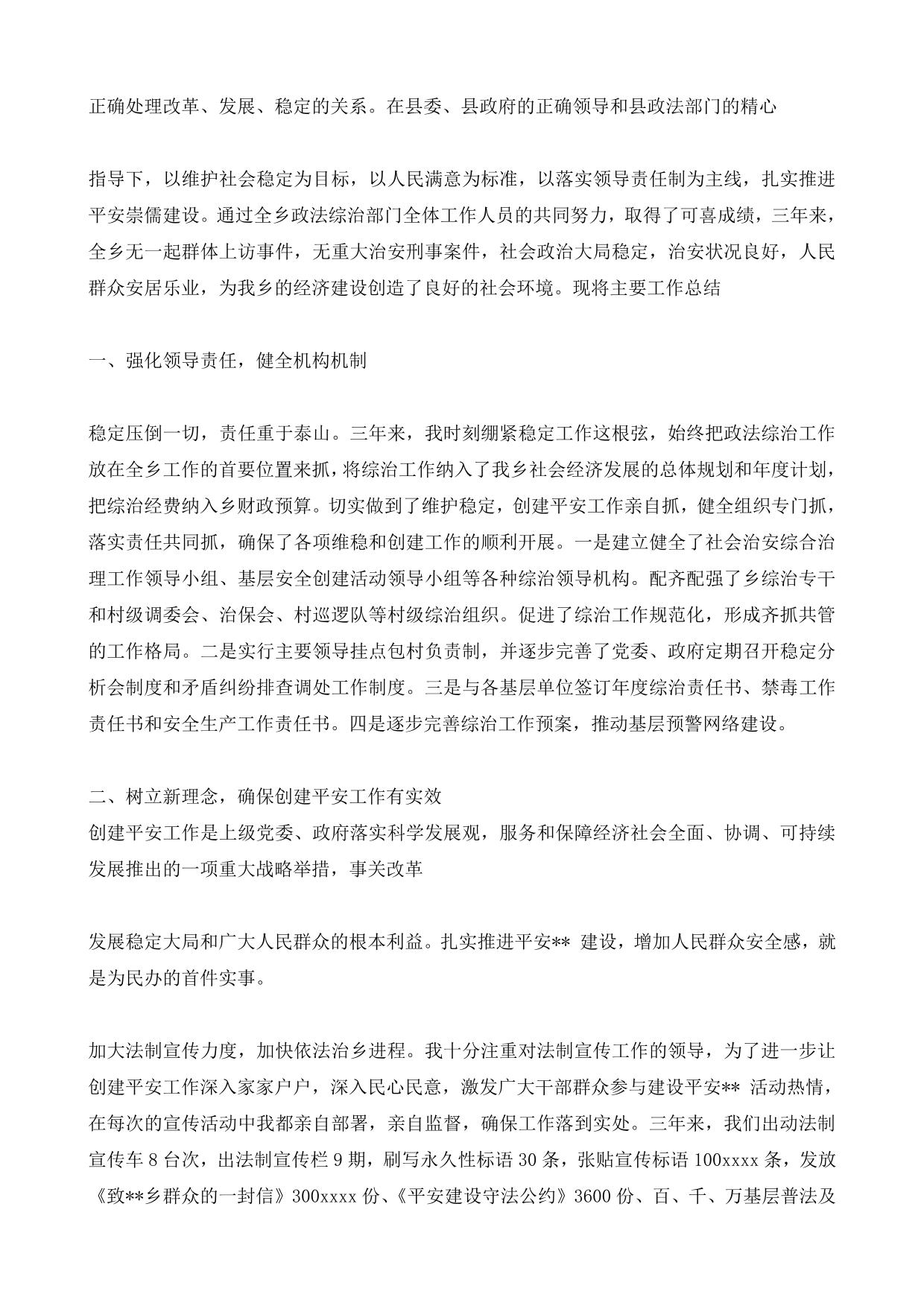 正确处理改革、发展、稳定的关系。在县委、县政府的正确领导和县政法部门的精心

指导下，以维护社会稳定为目标，以人民满意为标准，以落实领导责任制为主线，扎实推进平安崇儒建设。通过全乡政法综治部门全体工作人员的共同努力，取得了可喜成绩，三年来，全乡无一起群体上访事件，无重大治安刑事案件，社会政治大局稳定，治安状况良好，人民群众安居乐业，为我乡的经济建设创造了良好的社会环境。现将主要工作总结

一、强化领导责任，健全机构机制

稳定压倒一切，责任重于泰山。三年来，我时刻绷紧稳定工作这根弦，始终把政法综治工作放在全乡工作的首要位置来抓，将综治工作纳入了我乡社会经济发展的总体规划和年度计划，把综治经费纳入乡财政预算。切实做到了维护稳定，创建平安工作亲自抓，健全组织专门抓，落实责任共同抓，确保了各项维稳和创建工作的顺利开展。一是建立健全了社会治安综合治理工作领导小组、基层安全创建活动领导小组等各种综治领导机构。配齐配强了乡综治专干和村级调委会、治保会、村巡逻队等村级综治组织。促进了综治工作规范化，形成齐抓共管的工作格局。二是实行主要领导挂点包村负责制，并逐步完善了党委、政府定期召开稳定分析会制度和矛盾纠纷排查调处工作制度。三是与各基层单位签订年度综治责任书、禁毒工作责任书和安全生产工作责任书。四是逐步完善综治工作预案，推动基层预警网络建设。

二、树立新理念，确保创建平安工作有实效
创建平安工作是上级党委、政府落实科学发展观，服务和保障经济社会全面、协调、可持续发展推出的一项重大战略举措，事关改革

发展稳定大局和广大人民群众的根本利益。扎实推进平安** 建设，增加人民群众安全感，就是为民办的首件实事。

加大法制宣传力度，加快依法治乡进程。我十分注重对法制宣传工作的领导，为了进一步让创建平安工作深入家家户户，深入民心民意，激发广大干部群众参与建设平安** 活动热情，在每次的宣传活动中我都亲自部署，亲自监督，确保工作落到实处。三年来，我们出动法制宣传车 8 台次，出法制宣传栏 9 期，刷写永久性标语 30 条，张贴宣传标语 100xxxx 条，发放《致**乡群众的一封信》300xxxx 份、《平安建设守法公约》3600 份、百、千、万基层普法及